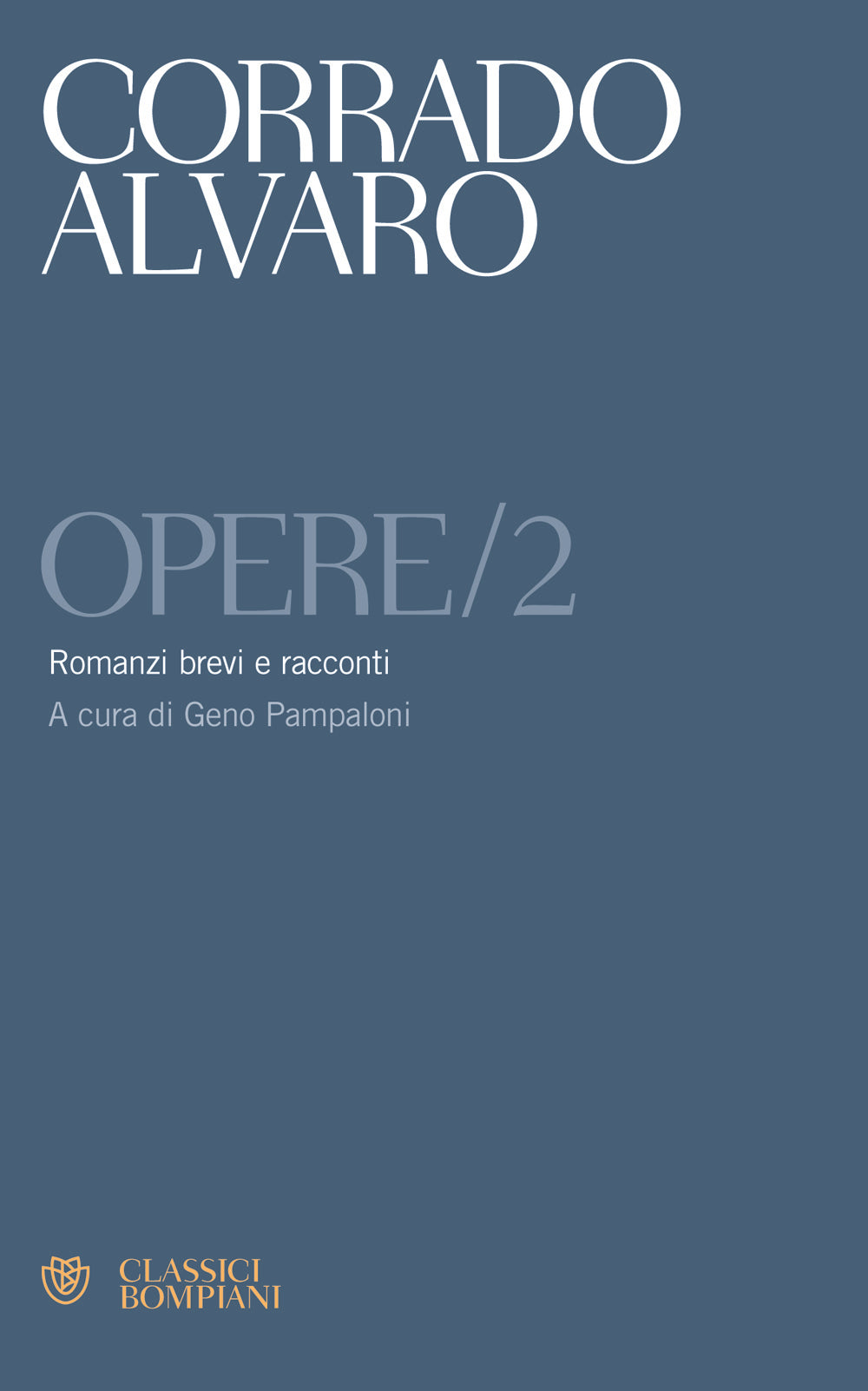 CORRADO
ALVARO

OPERE/2

Romanzi brevi e racconti

A cura di Geno Pampaloni

CLASSICI
BOMPIANI